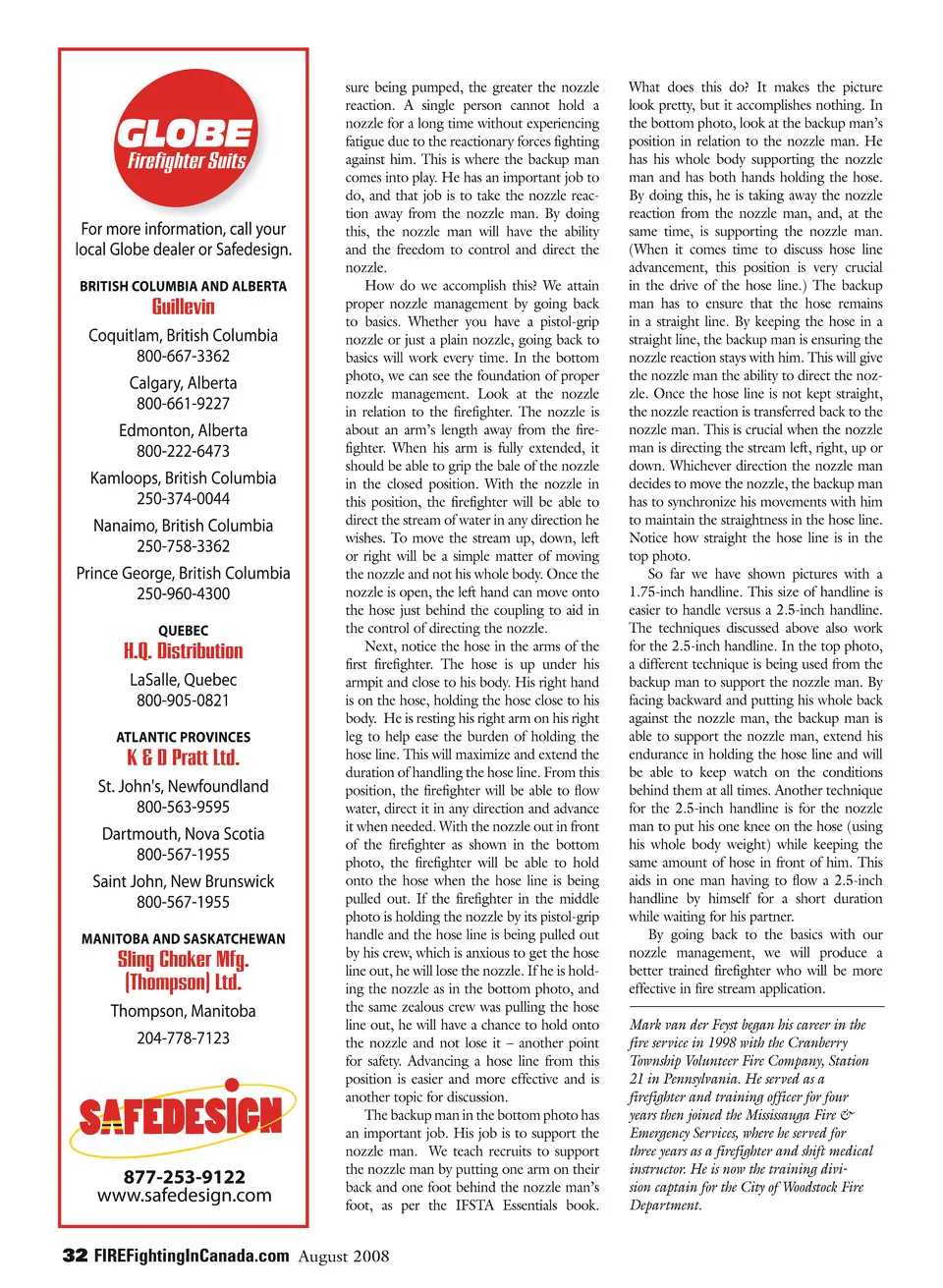 GLOBE
Firefighter Suits

For more information, call your local Globe dealer or Safedesign.

BRITISH COLUMBIA AND ALBERTA
Guillevin

Coquitlam, British Columbia
800-667-3362

Calgary, Alberta
800-661-9227

Edmonton, Alberta
800-222-6473

Kamloops, British Columbia
250-374-0044

Nanaimo, British Columbia
250-758-3362

Prince George, British Columbia
250-960-4300

QUEBEC
H.Q. Distribution

LaSalle, Quebec
800-905-0821

ATLANTIC PROVINCES
K & D Pratt Ltd.

St. John's, Newfoundland
800-563-9595

Dartmouth, Nova Scotia
800-567-1955

Saint John, New Brunswick
800-567-1955

MANITOBA AND SASKATCHEWAN
Sling Choker Mfg. (Thompson) Ltd.

Thompson, Manitoba
204-778-7123

SAFEDESIGN

877-253-9122
www.safedesign.com

sure being pumped, the greater the nozzle reaction. A single person cannot hold a nozzle for a long time without experiencing fatigue due to the reactionary forces fighting against him. This is where the backup man comes into play. He has an important job to do, and that job is to take the nozzle reaction away from the nozzle man. By doing this, the nozzle man will have the ability and the freedom to control and direct the nozzle.

How do we accomplish this? We attain proper nozzle management by going back to basics. Whether you have a pistol-grip nozzle or just a plain nozzle, going back to basics will work every time. In the bottom photo, we can see the foundation of proper nozzle management. Look at the nozzle in relation to the firefighter. The nozzle is about an arm's length away from the firefighter. When his arm is fully extended, it should be able to grip the bale of the nozzle in the closed position. With the nozzle in this position, the firefighter will be able to direct the stream of water in any direction he wishes. To move the stream up, down, left or right will be a simple matter of moving the nozzle and not his whole body. Once the nozzle is open, the left hand can move onto the hose just behind the coupling to aid in the control of directing the nozzle.

Next, notice the hose in the arms of the first firefighter. The hose is up under his armpit and close to his body. His right hand is on the hose, holding the hose close to his body. He is resting his right arm on his right leg to help ease the burden of holding the hose line. This will maximize and extend the duration of handling the hose line. From this position, the firefighter will be able to flow water, direct it in any direction and advance it when needed. With the nozzle out in front of the firefighter as shown in the bottom photo, the firefighter will be able to hold onto the hose when the hose line is being pulled out. If the firefighter in the middle photo is holding the nozzle by its pistol-grip handle and the hose line is being pulled out by his crew, which is anxious to get the hose line out, he will lose the nozzle. If he is holding the nozzle as in the bottom photo, and the same zealous crew was pulling the hose line out, he will have a chance to hold onto the nozzle and not lose it – another point for safety. Advancing a hose line from this position is easier and more effective and is another topic for discussion.

The backup man in the bottom photo has an important job. His job is to support the nozzle man. We teach recruits to support the nozzle man by putting one arm on their back and one foot behind the nozzle man's foot, as per the IFSTA Essentials book.

What does this do? It makes the picture look pretty, but it accomplishes nothing. In the bottom photo, look at the backup man's position in relation to the nozzle man. He has his whole body supporting the nozzle man and has both hands holding the hose. By doing this, he is taking away the nozzle reaction from the nozzle man, and, at the same time, is supporting the nozzle man. (When it comes time to discuss hose line advancement, this position is very crucial in the drive of the hose line.) The backup man has to ensure that the hose remains in a straight line. By keeping the hose in a straight line, the backup man is ensuring the nozzle reaction stays with him. This will give the nozzle man the ability to direct the nozzle. Once the hose line is not kept straight, the nozzle reaction is transferred back to the nozzle man. This is crucial when the nozzle man is directing the stream left, right, up or down. Whichever direction the nozzle man decides to move the nozzle, the backup man has to synchronize his movements with him to maintain the straightness in the hose line. Notice how straight the hose line is in the top photo.

So far we have shown pictures with a 1.75-inch handline. This size of handline is easier to handle versus a 2.5-inch handline. The techniques discussed above also work for the 2.5-inch handline. In the top photo, a different technique is being used from the backup man to support the nozzle man. By facing backward and putting his whole back against the nozzle man, the backup man is able to support the nozzle man, extend his endurance in holding the hose line and will be able to keep watch on the conditions behind them at all times. Another technique for the 2.5-inch handline is for the nozzle man to put his one knee on the hose (using his whole body weight) while keeping the same amount of hose in front of him. This aids in one man having to flow a 2.5-inch handline by himself for a short duration while waiting for his partner.

By going back to the basics with our nozzle management, we will produce a better trained firefighter who will be more effective in fire stream application.

Mark van der Feyst began his career in the fire service in 1998 with the Cranberry Township Volunteer Fire Company, Station 21 in Pennsylvania. He served as a firefighter and training officer for four years then joined the Mississauga Fire & Emergency Services, where he served for three years as a firefighter and shift medical instructor. He is now the training division captain for the City of Woodstock Fire Department.

32 FIREFightingInCanada.com August 2008